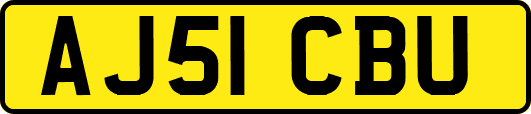 AJ51 CBU